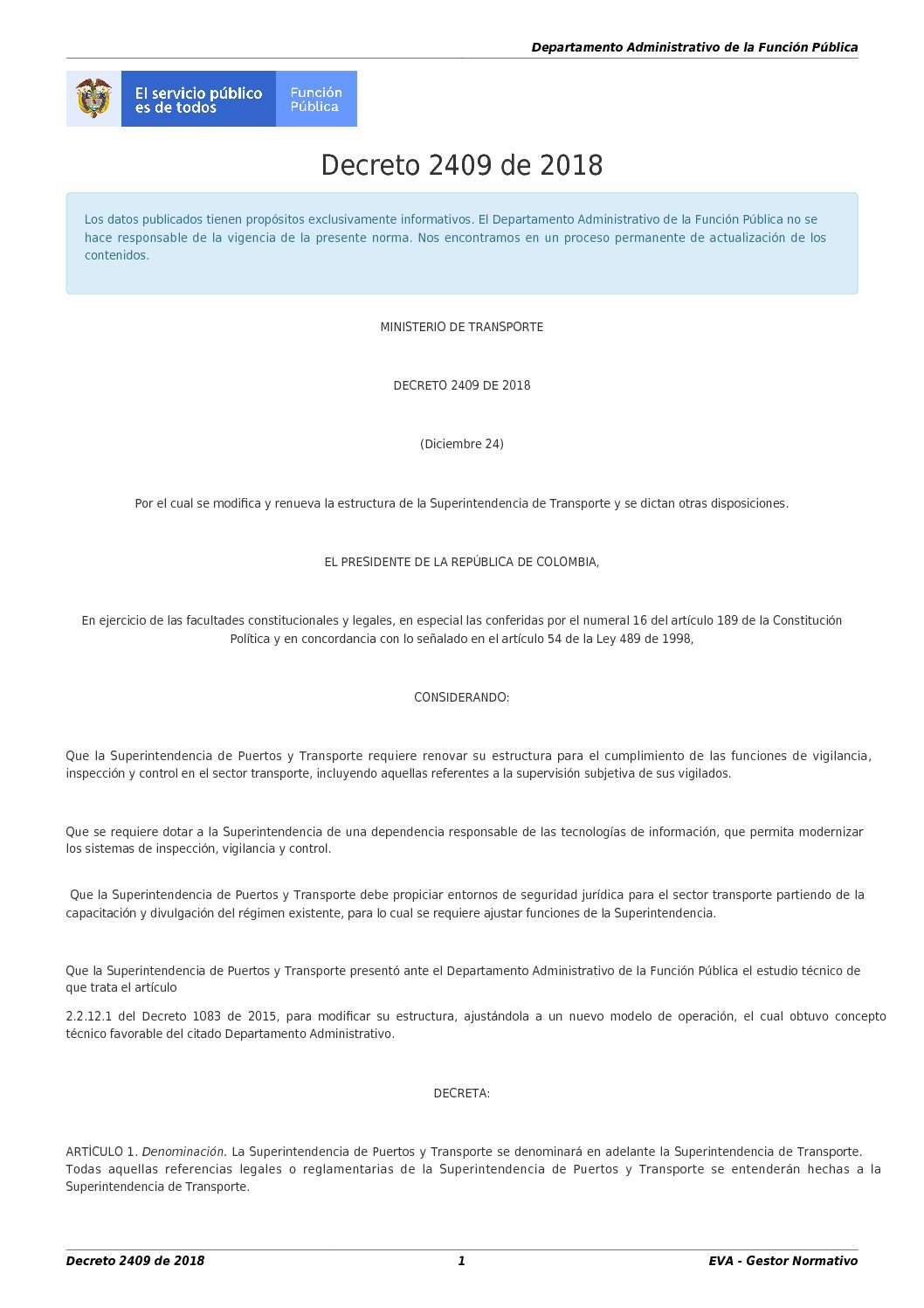 Departamento Administrativo de la Función Pública

El servicio público es de todos

Función Pública

Decreto 2409 de 2018

Los datos publicados tienen propósitos exclusivamente informativos. El Departamento Administrativo de la Función Pública no se hace responsable de la vigencia de la presente norma. Nos encontramos en un proceso permanente de actualización de los contenidos.

MINISTERIO DE TRANSPORTE

DECRETO 2409 DE 2018

(Diciembre 24)

Por el cual se modifica y renueva la estructura de la Superintendencia de Transporte y se dictan otras disposiciones.

EL PRESIDENTE DE LA REPÚBLICA DE COLOMBIA,

En ejercicio de las facultades constitucionales y legales, en especial las conferidas por el numeral 16 del artículo 189 de la Constitución Política y en concordancia con lo señalado en el artículo 54 de la Ley 489 de 1998,

CONSIDERANDO:

Que la Superintendencia de Puertos y Transporte requiere renovar su estructura para el cumplimiento de las funciones de vigilancia, inspección y control en el sector transporte, incluyendo aquellas referentes a la supervisión subjetiva de sus vigilados.

Que se requiere dotar a la Superintendencia de una dependencia responsable de las tecnologías de información, que permita modernizar los sistemas de inspección, vigilancia y control.

Que la Superintendencia de Puertos y Transporte debe propiciar entornos de seguridad jurídica para el sector transporte partiendo de la capacitación y divulgación del régimen existente, para lo cual se requiere ajustar funciones de la Superintendencia.

Que la Superintendencia de Puertos y Transporte presentó ante el Departamento Administrativo de la Función Pública el estudio técnico de que trata el artículo

2.2.12.1 del Decreto 1083 de 2015, para modificar su estructura, ajustándola a un nuevo modelo de operación, el cual obtuvo concepto técnico favorable del citado Departamento Administrativo.

DECRETA:

ARTÍCULO 1. Denominación. La Superintendencia de Puertos y Transporte se denominará en adelante la Superintendencia de Transporte. Todas aquellas referencias legales o reglamentarias de la Superintendencia de Puertos y Transporte se entenderán hechas a la Superintendencia de Transporte.

Decreto 2409 de 2018 1 EVA - Gestor Normativo